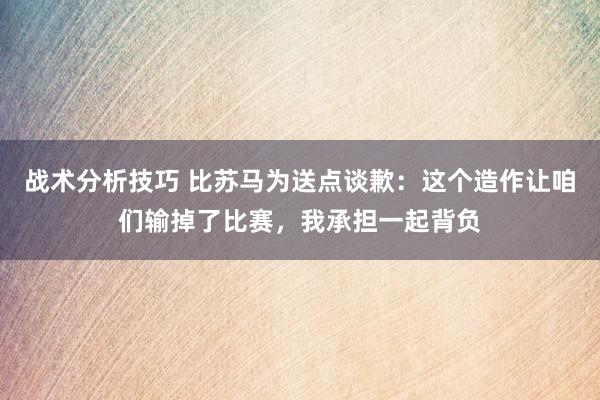 战术分析技巧 比苏马为送点谈歉：这个造作让咱们输掉了比赛，我承担一起背负